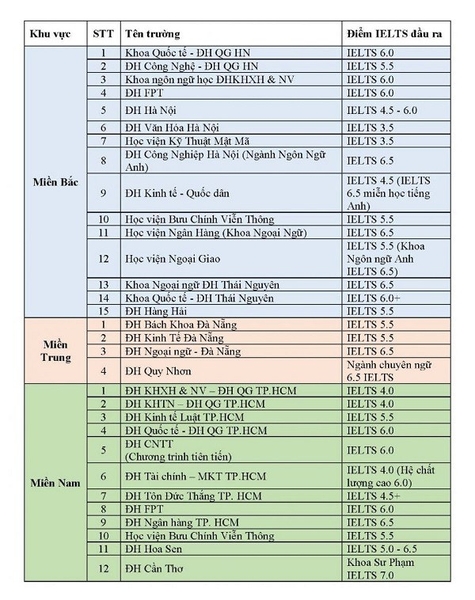 | Khu vực | STT | Tên trường | Điểm IELTS đầu ra |
|---|---|---|---|
| Miền Bắc | 1 | Khoa Quốc tế - ĐH QG HN | IELTS 6.0 |
| | 2 | ĐH Công Nghệ - ĐH QG HN | IELTS 5.5 |
| | 3 | Khoa ngôn ngữ học ĐHKHXH & NV | IELTS 6.0 |
| | 4 | ĐH FPT | IELTS 6.0 |
| | 5 | ĐH Hà Nội | IELTS 4.5 - 6.0 |
| | 6 | ĐH Văn Hóa Hà Nội | IELTS 3.5 |
| | 7 | Học viện Kỹ Thuật Mật Mã | IELTS 3.5 |
| | 8 | ĐH Công Nghiệp Hà Nội (Ngành Ngôn Ngữ Anh) | IELTS 6.5 |
| | 9 | ĐH Kinh tế - Quốc dân | IELTS 4.5 (IELTS 6.5 miễn học tiếng Anh) |
| | 10 | Học viện Bưu Chính Viễn Thông | IELTS 5.5 |
| | 11 | Học viện Ngân Hàng (Khoa Ngoại Ngữ) | IELTS 6.5 |
| | 12 | Học viện Ngoại Giao | IELTS 5.5 (Khoa Ngôn ngữ Anh IELTS 6.5) |
| | 13 | Khoa Ngoại ngữ ĐH Thái Nguyên | IELTS 6.5 |
| | 14 | Khoa Quốc tế - ĐH Thái Nguyên | IELTS 6.0+ |
| | 15 | ĐH Hàng Hải | IELTS 5.5 |
| Miền Trung | 1 | ĐH Bách Khoa Đà Nẵng | IELTS 5.5 |
| | 2 | ĐH Kinh Tế Đà Nẵng | IELTS 5.5 |
| | 3 | ĐH Ngoại ngữ - Đà Nẵng | IELTS 6.5 |
| | 4 | ĐH Quy Nhơn | Ngành chuyên ngữ 6.5 IELTS |
| Miền Nam | 1 | ĐH KHXH & NV – ĐH QG TP.HCM | IELTS 4.0 |
| | 2 | ĐH KHTN – ĐH QG TP.HCM | IELTS 4.0 |
| | 3 | ĐH Kinh tế Luật TP.HCM | IELTS 5.5 |
| | 4 | ĐH Quốc tế - ĐH QG TP.HCM | IELTS 6.0 |
| | 5 | ĐH CNTT (Chương trình tiên tiến) | IELTS 6.0 |
| | 6 | ĐH Tài chính – MKT TP.HCM | IELTS 4.0 (Hệ chất lượng cao 6.0) |
| | 7 | ĐH Tôn Đức Thắng TP. HCM | IELTS 4.5+ |
| | 8 | ĐH FPT | IELTS 6.0 |
| | 9 | ĐH Ngân hàng TP. HCM | IELTS 6.5 |
| | 10 | Học viện Bưu Chính Viễn Thông | IELTS 5.5 |
| | 11 | ĐH Hoa Sen | IELTS 5.0 - 6.5 |
| | 12 | ĐH Cần Thơ | Khoa Sư Phạm IELTS 7.0 |